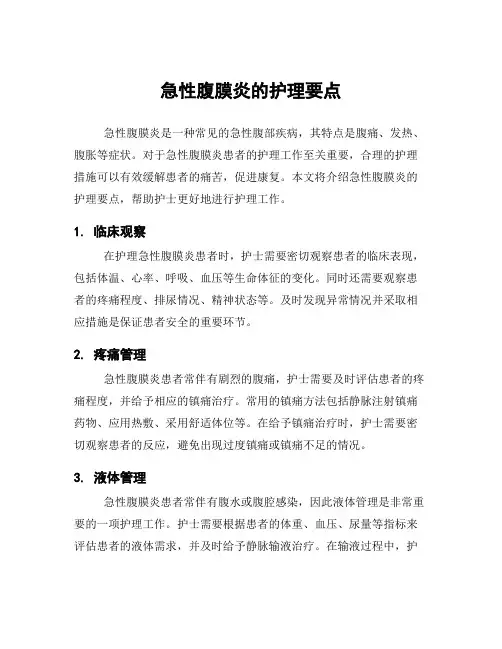 急性腹膜炎的护理要点

急性腹膜炎是一种常见的急性腹部疾病，其特点是腹痛、发热、腹胀等症状。对于急性腹膜炎患者的护理工作至关重要，合理的护理措施可以有效缓解患者的痛苦，促进康复。本文将介绍急性腹膜炎的护理要点，帮助护士更好地进行护理工作。

1. 临床观察

在护理急性腹膜炎患者时，护士需要密切观察患者的临床表现，包括体温、心率、呼吸、血压等生命体征的变化。同时还需要观察患者的疼痛程度、排尿情况、精神状态等。及时发现异常情况并采取相应措施是保证患者安全的重要环节。

2. 疼痛管理

急性腹膜炎患者常伴有剧烈的腹痛，护士需要及时评估患者的疼痛程度，并给予相应的镇痛治疗。常用的镇痛方法包括静脉注射镇痛药物、应用热敷、采用舒适体位等。在给予镇痛治疗时，护士需要密切观察患者的反应，避免出现过度镇痛或镇痛不足的情况。

3. 液体管理

急性腹膜炎患者常伴有腹水或腹腔感染，因此液体管理是非常重要的一项护理工作。护士需要根据患者的体重、血压、尿量等指标来评估患者的液体需求，并及时给予静脉输液治疗。在输液过程中，护